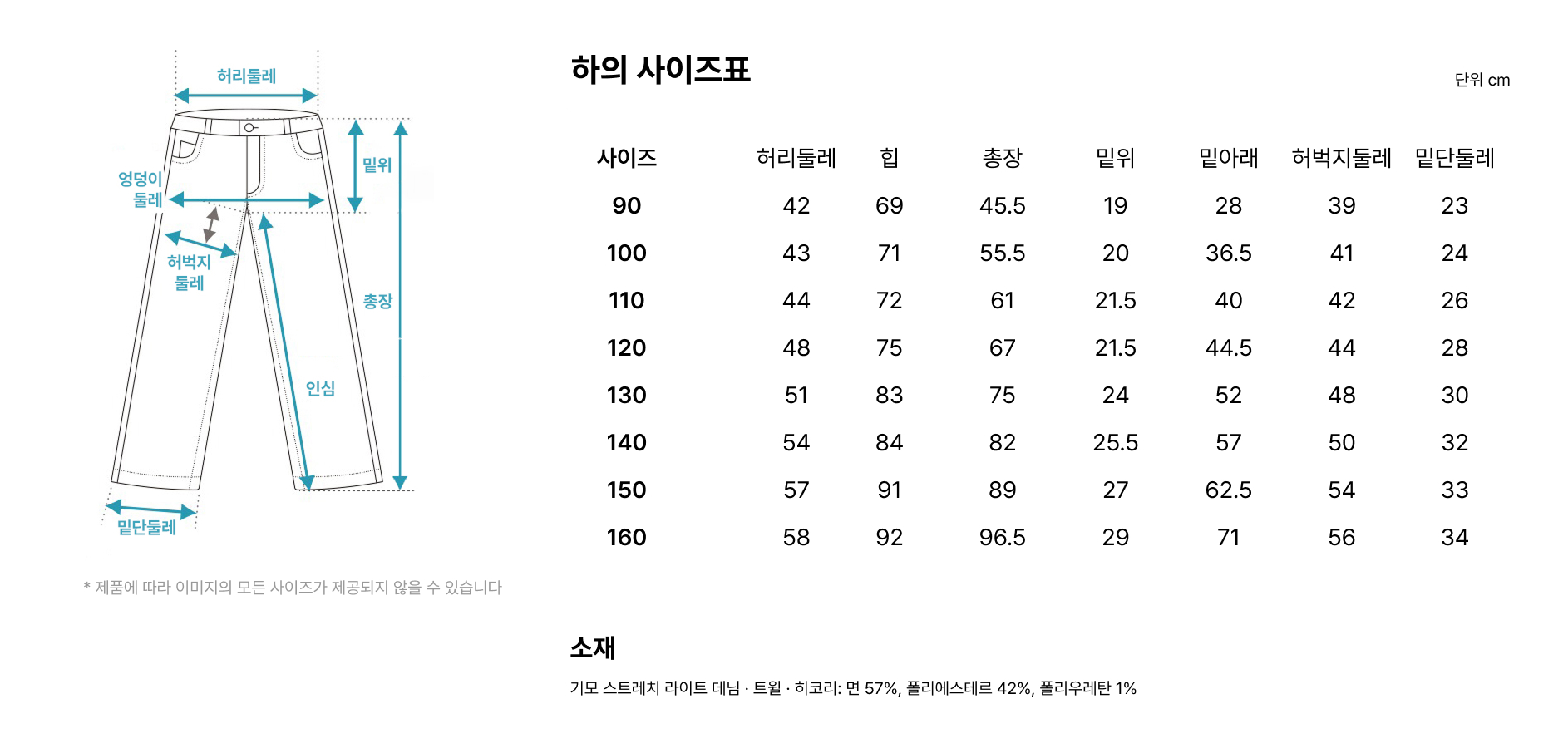 허리둘레
밑위
엉덩이 둘레
허벅지 둘레
총장
인심
밑단둘레

* 제품에 따라 이미지의 모든 사이즈가 제공되지 않을 수 있습니다

하의 사이즈표

단위 cm

| 사이즈 | 허리둘레 | 힙 | 총장 | 밑위 | 밑아래 | 허벅지둘레 | 밑단둘레 |
|---|---|---|---|---|---|---|---|
| 90 | 42 | 69 | 45.5 | 19 | 28 | 39 | 23 |
| 100 | 43 | 71 | 55.5 | 20 | 36.5 | 41 | 24 |
| 110 | 44 | 72 | 61 | 21.5 | 40 | 42 | 26 |
| 120 | 48 | 75 | 67 | 21.5 | 44.5 | 44 | 28 |
| 130 | 51 | 83 | 75 | 24 | 52 | 48 | 30 |
| 140 | 54 | 84 | 82 | 25.5 | 57 | 50 | 32 |
| 150 | 57 | 91 | 89 | 27 | 62.5 | 54 | 33 |
| 160 | 58 | 92 | 96.5 | 29 | 71 | 56 | 34 |

소재

기모 스트레치 라이트 데님 · 트윌 · 히코리: 면 57%, 폴리에스테르 42%, 폴리우레탄 1%